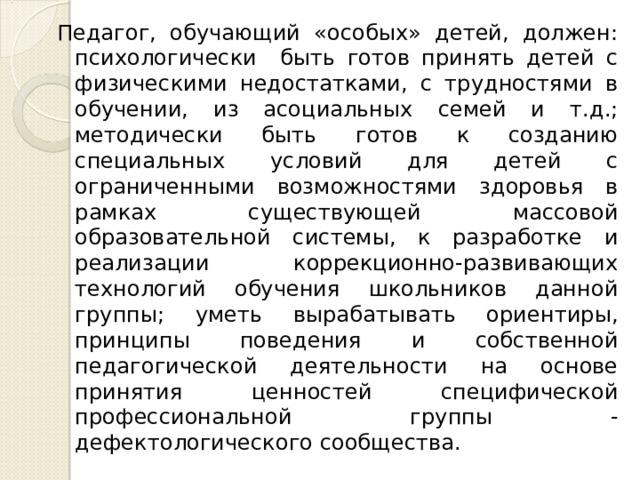 Педагог, обучающий «особых» детей, должен: психологически быть готов принять детей с физическими недостатками, с трудностями в обучении, из асоциальных семей и т.д.; методически быть готов к созданию специальных условий для детей с ограниченными возможностями здоровья в рамках существующей массовой образовательной системы, к разработке и реализации коррекционно-развивающих технологий обучения школьников данной группы; уметь вырабатывать ориентиры, принципы поведения и собственной педагогической деятельности на основе принятия ценностей специфической профессиональной группы - дефектологического сообщества.